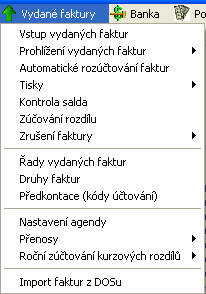 Vydané faktury
Banka
Po

Vstup vydaných faktur
Prohlížení vydaných faktur
Automatické rozúčtování faktur
Tisky
Kontrola salda
Zúčování rozdílu
Zrušení faktury

Řady vydaných faktur
Druhy faktur
Předkontace (kódy účtování)

Nastavení agendy
Přenosy
Roční zúčtování kurzových rozdílů

Import faktur z DOSu